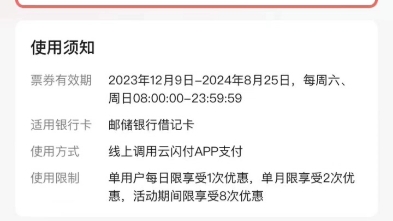 使用须知

票券有效期 2023年12月9日-2024年8月25日，每周六、周日08:00:00-23:59:59

适用银行卡 邮储银行借记卡

使用方式 线上调用云闪付APP支付

使用限制 单用户每日限享受1次优惠，单月限享受2次优惠，活动期间限享受8次优惠